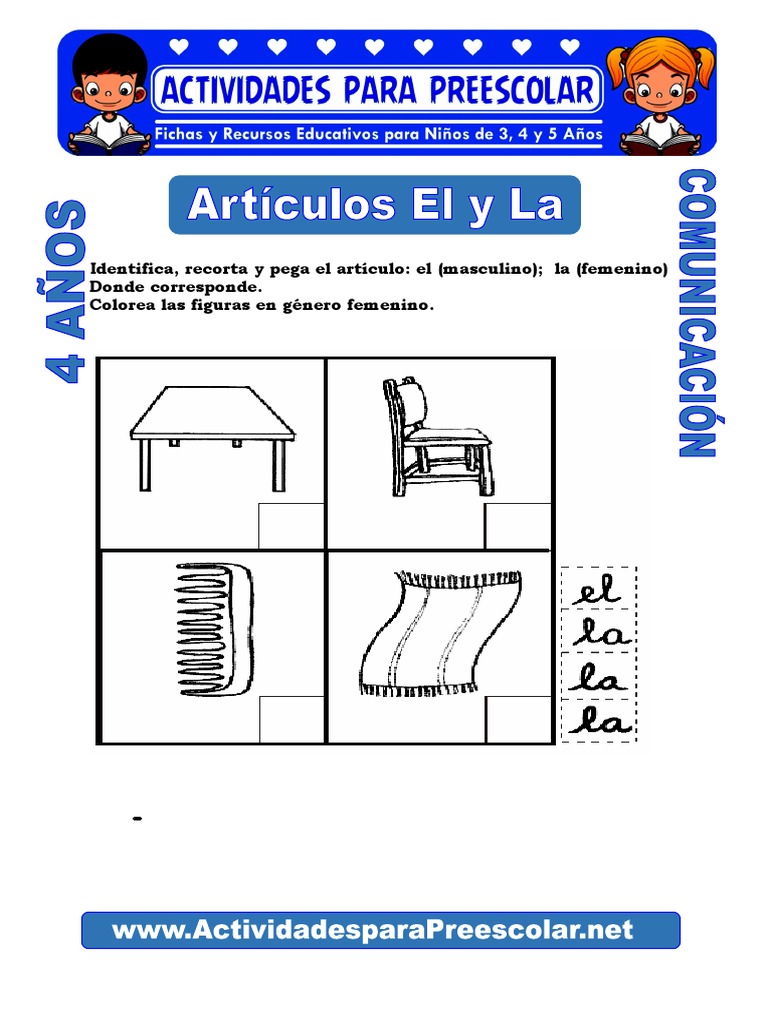 ACTIVIDADES PARA PREESCOLAR
Fichas y Recursos Educativos para Niños de 3, 4 y 5 Años

4 AÑOS

Artículos El y La

COMUNICACIÓN

Identifica, recorta y pega el artículo: el (masculino); la (femenino) Donde corresponde.
Colorea las figuras en género femenino.

el
la
la
la

-

www.ActividadesparaPreescolar.net